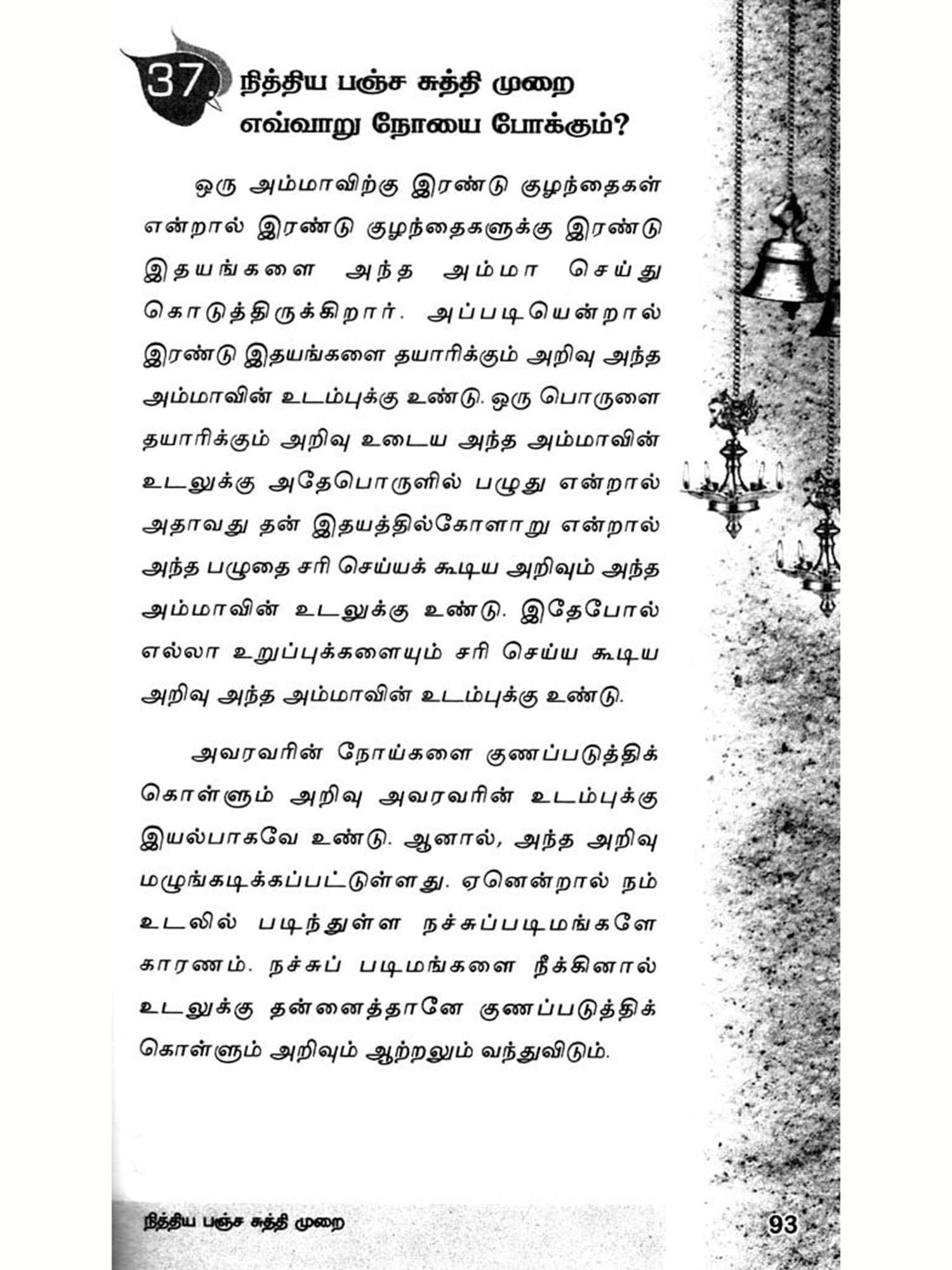 37. நித்திய பஞ்ச சுத்தி முறை எவ்வாறு நோயை போக்கும்?

ஒரு அம்மாவிற்கு இரண்டு குழந்தைகள் என்றால் இரண்டு குழந்தைகளுக்கு இரண்டு இதயங்களை அந்த அம்மா செய்து கொடுத்திருக்கிறார். அப்படியென்றால் இரண்டு இதயங்களை தயாரிக்கும் அறிவு அந்த அம்மாவின் உடம்புக்கு உண்டு. ஒரு பொருளை தயாரிக்கும் அறிவு உடைய அந்த அம்மாவின் உடலுக்கு அதேபொருளில் பழுது என்றால் அதாவது தன் இதயத்தில்கோளாறு என்றால் அந்த பழுதை சரி செய்யக் கூடிய அறிவும் அந்த அம்மாவின் உடலுக்கு உண்டு. இதேபோல் எல்லா உறுப்புக்களையும் சரி செய்ய கூடிய அறிவு அந்த அம்மாவின் உடம்புக்கு உண்டு.

அவரவரின் நோய்களை குணப்படுத்திக் கொள்ளும் அறிவு அவரவரின் உடம்புக்கு இயல்பாகவே உண்டு. ஆனால், அந்த அறிவு மழுங்கடிக்கப்பட்டுள்ளது. ஏனென்றால் நம் உடலில் படிந்துள்ள நச்சுப்படிமங்களே காரணம். நச்சுப் படிமங்களை நீக்கினால் உடலுக்கு தன்னைத்தானே குணப்படுத்திக் கொள்ளும் அறிவும் ஆற்றலும் வந்துவிடும்.

நித்திய பஞ்ச சுத்தி முறை

93